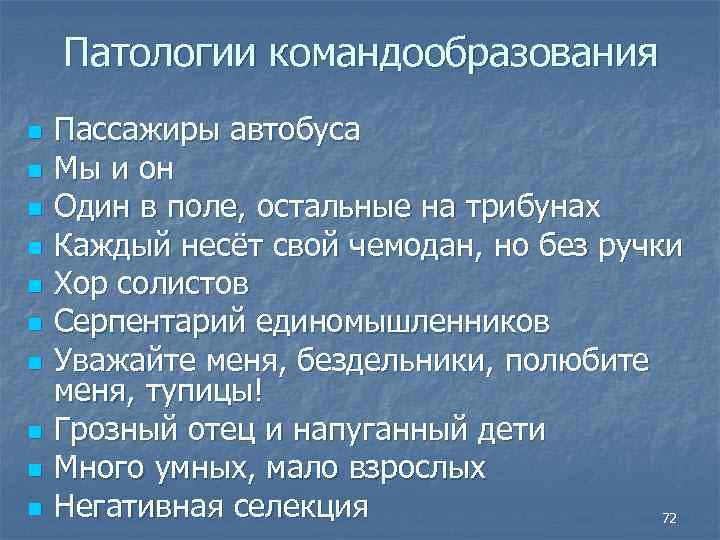 Патологии командообразования

- Пассажиры автобуса
- Мы и он
- Один в поле, остальные на трибунах
- Каждый несёт свой чемодан, но без ручки
- Хор солистов
- Серпентарий единомышленников
- Уважайте меня, бездельники, полюбите меня, тупицы!
- Грозный отец и напуганный дети
- Много умных, мало взрослых
- Негативная селекция

72